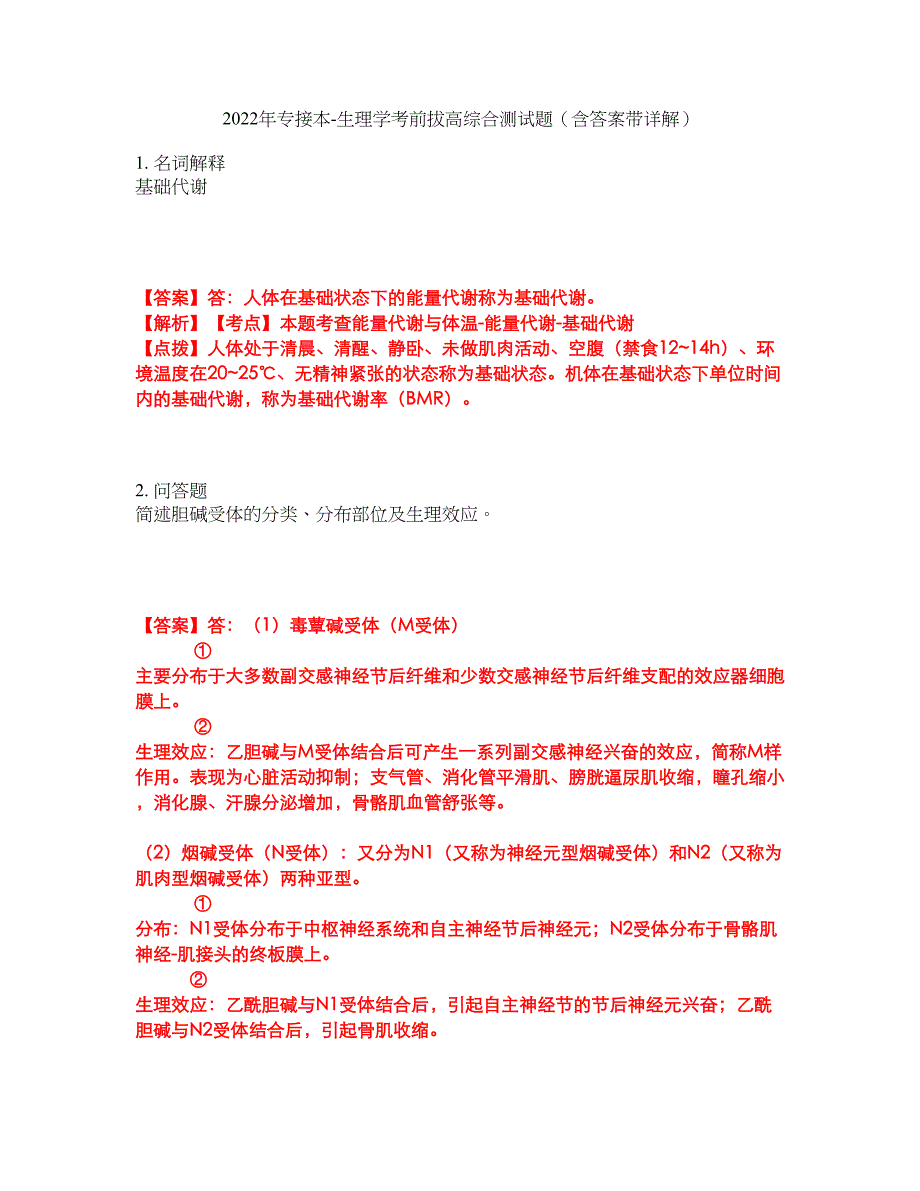 2022年专接本-生理学考前拔高综合测试题（含答案带详解）

1. 名词解释
基础代谢

【答案】答：人体在基础状态下的能量代谢称为基础代谢。
【解析】【考点】本题考查能量代谢与体温-能量代谢-基础代谢
【点拨】人体处于清晨、清醒、静卧、未做肌肉活动、空腹（禁食12~14h）、环境温度在20~25℃、无精神紧张的状态称为基础状态。机体在基础状态下单位时间内的基础代谢，称为基础代谢率（BMR）。

2. 问答题
简述胆碱受体的分类、分布部位及生理效应。

【答案】答：（1）毒蕈碱受体（M受体）
①
主要分布于大多数副交感神经节后纤维和少数交感神经节后纤维支配的效应器细胞膜上。
②
生理效应：乙胆碱与M受体结合后可产生一系列副交感神经兴奋的效应，简称M样作用。表现为心脏活动抑制；支气管、消化管平滑肌、膀胱逼尿肌收缩，瞳孔缩小，消化腺、汗腺分泌增加，骨骼肌血管舒张等。

（2）烟碱受体（N受体）：又分为N1（又称为神经元型烟碱受体）和N2（又称为肌肉型烟碱受体）两种亚型。
①
分布：N1受体分布于中枢神经系统和自主神经节后神经元；N2受体分布于骨骼肌神经-肌接头的终板膜上。
②
生理效应：乙酰胆碱与N1受体结合后，引起自主神经节的节后神经元兴奋；乙酰胆碱与N2受体结合后，引起骨肌收缩。